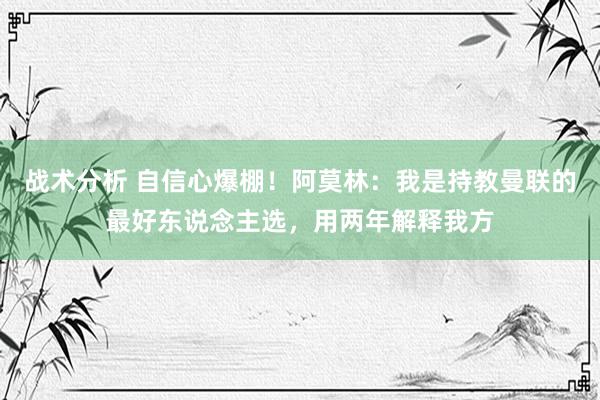 战术分析 自信心爆棚！阿莫林：我是持教曼联的最好东说念主选，用两年解释我方